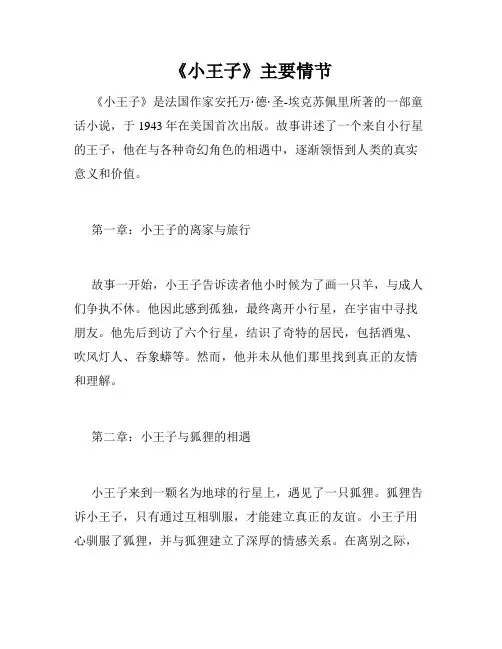 《小王子》主要情节

《小王子》是法国作家安托万·德·圣-埃克苏佩里所著的一部童话小说，于 1943 年在美国首次出版。故事讲述了一个来自小行星的王子，他在与各种奇幻角色的相遇中，逐渐领悟到人类的真实意义和价值。

第一章：小王子的离家与旅行

故事一开始，小王子告诉读者他小时候为了画一只羊，与成人们争执不休。他因此感到孤独，最终离开小行星，在宇宙中寻找朋友。他先后到访了六个行星，结识了奇特的居民，包括酒鬼、吹风灯人、吞象蟒等。然而，他并未从他们那里找到真正的友情和理解。

第二章：小王子与狐狸的相遇

小王子来到一颗名为地球的行星上，遇见了一只狐狸。狐狸告诉小王子，只有通过互相驯服，才能建立真正的友谊。小王子用心驯服了狐狸，并与狐狸建立了深厚的情感关系。在离别之际，